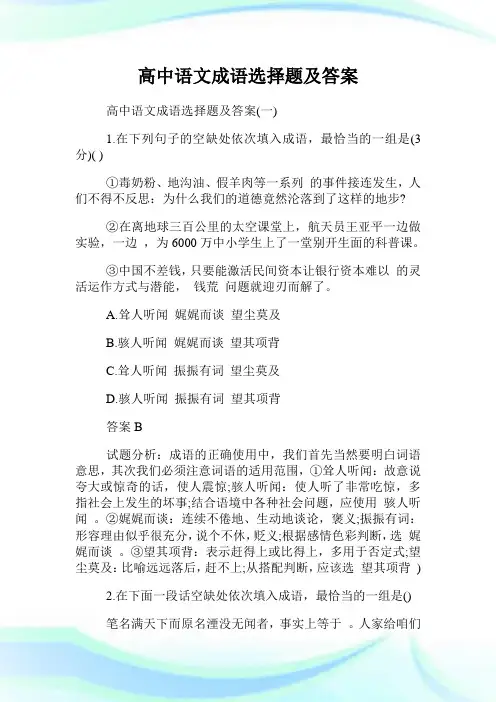 高中语文成语选择题及答案

高中语文成语选择题及答案(一)

1.在下列句子的空缺处依次填入成语，最恰当的一组是(3分)( )

①毒奶粉、地沟油、假羊肉等一系列 的事件接连发生，人们不得不反思：为什么我们的道德竟然沦落到了这样的地步?

②在离地球三百公里的太空课堂上，航天员王亚平一边做实验，一边 ，为 6000 万中小学生上了一堂别开生面的科普课。

③中国不差钱，只要能激活民间资本让银行资本难以 的灵活运作方式与潜能， 钱荒 问题就迎刃而解了。

A.耸人听闻 娓娓而谈 望尘莫及

B.骇人听闻 娓娓而谈 望其项背

C.耸人听闻 振振有词 望尘莫及

D.骇人听闻 振振有词 望其项背

答案 B

试题分析：成语的正确使用中，我们首先当然要明白词语意思，其次我们必须注意词语的适用范围，①耸人听闻：故意说夸大或惊奇的话，使人震惊;骇人听闻：使人听了非常吃惊，多指社会上发生的坏事;结合语境中各种社会问题，应使用 骇人听闻 。②娓娓而谈：连续不倦地、生动地谈论，褒义;振振有词：形容理由似乎很充分，说个不休，贬义;根据感情色彩判断，选 娓娓而谈 。③望其项背：表示赶得上或比得上，多用于否定式;望尘莫及：比喻远远落后，赶不上;从搭配判断，应该选 望其项背 )

2.在下面一段话空缺处依次填入成语，最恰当的一组是()

笔名满天下而原名湮没无闻者，事实上等于 。人家给咱们